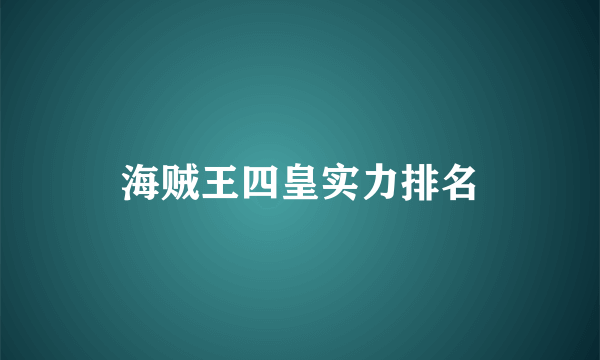 海贼王四皇实力排名